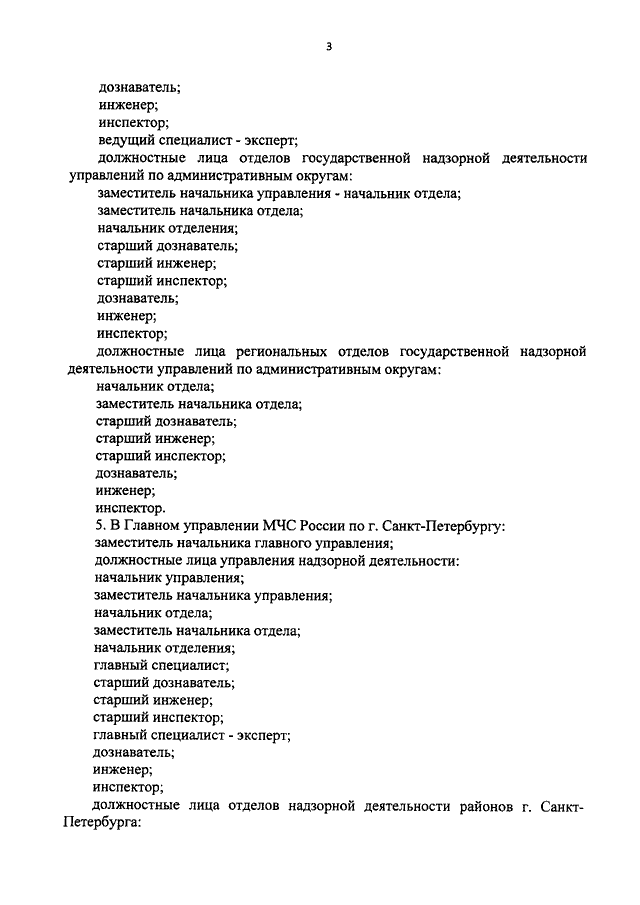 3

дознаватель;
инженер;
инспектор;
ведущий специалист - эксперт;
должностные лица отделов государственной надзорной деятельности управлений по административным округам:
заместитель начальника управления - начальник отдела;
заместитель начальника отдела;
начальник отделения;
старший дознаватель;
старший инженер;
старший инспектор;
дознаватель;
инженер;
инспектор;
должностные лица региональных отделов государственной надзорной деятельности управлений по административным округам:
начальник отдела;
заместитель начальника отдела;
старший дознаватель;
старший инженер;
старший инспектор;
дознаватель;
инженер;
инспектор.
5. В Главном управлении МЧС России по г. Санкт-Петербургу:
заместитель начальника главного управления;
должностные лица управления надзорной деятельности:
начальник управления;
заместитель начальника управления;
начальник отдела;
заместитель начальника отдела;
начальник отделения;
главный специалист;
старший дознаватель;
старший инженер;
старший инспектор;
главный специалист - эксперт;
дознаватель;
инженер;
инспектор;
должностные лица отделов надзорной деятельности районов г. Санкт-Петербурга: